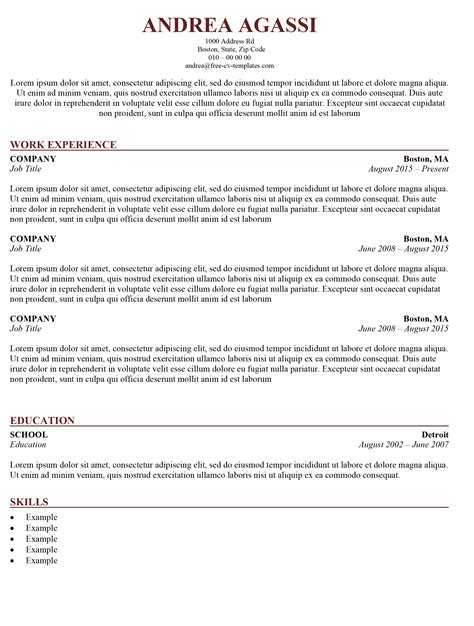 ANDREA AGASSI

1000 Address Rd
Boston, State, Zip Code
010 – 00 00 00
andrea@free-cv-templates.com

Lorem ipsum dolor sit amet, consectetur adipiscing elit, sed do eiusmod tempor incididunt ut labore et dolore magna aliqua. Ut enim ad minim veniam, quis nostrud exercitation ullamco laboris nisi ut aliquip ex ea commodo consequat. Duis aute irure dolor in reprehenderit in voluptate velit esse cillum dolore eu fugiat nulla pariatur. Excepteur sint occaecat cupidatat non proident, sunt in culpa qui officia deserunt mollit anim id est laborum

WORK EXPERIENCE

COMPANY
Boston, MA
Job Title
August 2015 – Present

Lorem ipsum dolor sit amet, consectetur adipiscing elit, sed do eiusmod tempor incididunt ut labore et dolore magna aliqua. Ut enim ad minim veniam, quis nostrud exercitation ullamco laboris nisi ut aliquip ex ea commodo consequat. Duis aute irure dolor in reprehenderit in voluptate velit esse cillum dolore eu fugiat nulla pariatur. Excepteur sint occaecat cupidatat non proident, sunt in culpa qui officia deserunt mollit anim id est laborum

COMPANY
Boston, MA
Job Title
June 2008 – August 2015

Lorem ipsum dolor sit amet, consectetur adipiscing elit, sed do eiusmod tempor incididunt ut labore et dolore magna aliqua. Ut enim ad minim veniam, quis nostrud exercitation ullamco laboris nisi ut aliquip ex ea commodo consequat. Duis aute irure dolor in reprehenderit in voluptate velit esse cillum dolore eu fugiat nulla pariatur. Excepteur sint occaecat cupidatat non proident, sunt in culpa qui officia deserunt mollit anim id est laborum

COMPANY
Boston, MA
Job Title
June 2008 – August 2015

Lorem ipsum dolor sit amet, consectetur adipiscing elit, sed do eiusmod tempor incididunt ut labore et dolore magna aliqua. Ut enim ad minim veniam, quis nostrud exercitation ullamco laboris nisi ut aliquip ex ea commodo consequat. Duis aute irure dolor in reprehenderit in voluptate velit esse cillum dolore eu fugiat nulla pariatur. Excepteur sint occaecat cupidatat non proident, sunt in culpa qui officia deserunt mollit anim id est laborum

EDUCATION

SCHOOL
Detroit
Education
August 2002 – June 2007

Lorem ipsum dolor sit amet, consectetur adipiscing elit, sed do eiusmod tempor incididunt ut labore et dolore magna aliqua. Ut enim ad minim veniam, quis nostrud exercitation ullamco laboris nisi ut aliquip ex ea commodo consequat.

SKILLS

• Example
• Example
• Example
• Example
• Example